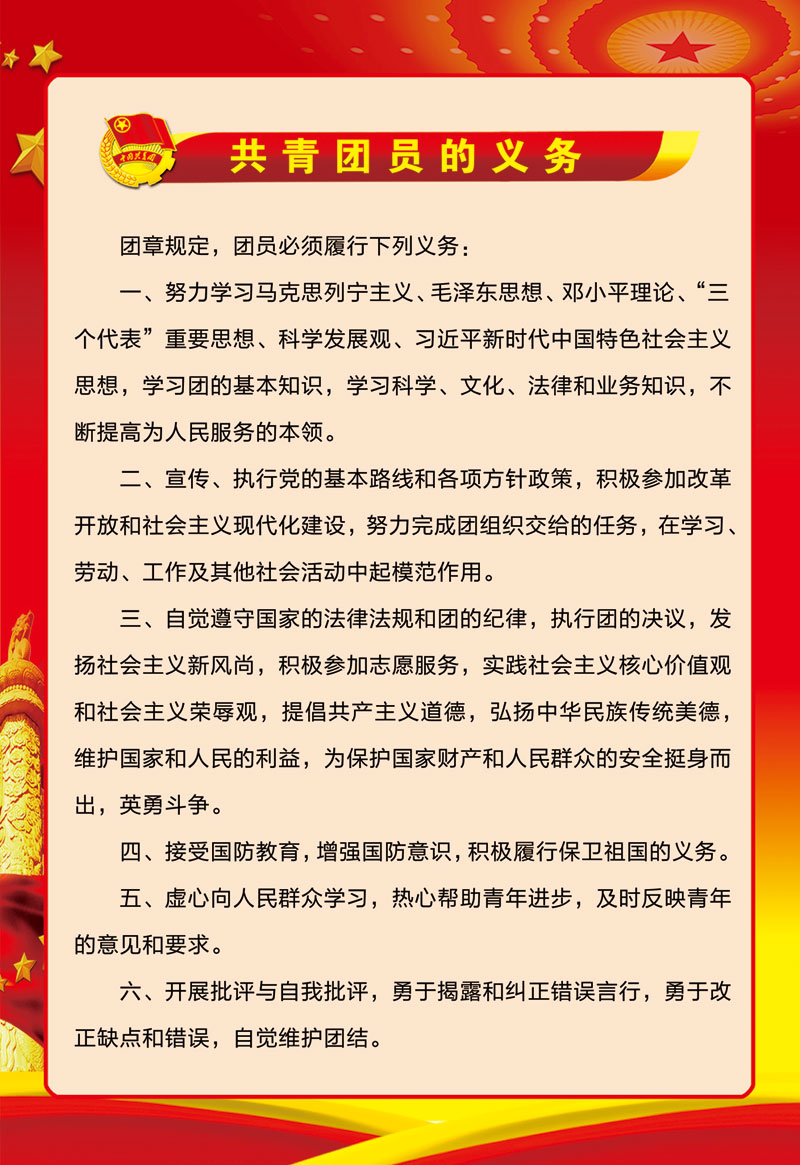 中国共青团

共青团员的义务

团章规定，团员必须履行下列义务：

一、努力学习马克思列宁主义、毛泽东思想、邓小平理论、“三个代表”重要思想、科学发展观、习近平新时代中国特色社会主义思想，学习团的基本知识，学习科学、文化、法律和业务知识，不断提高为人民服务的本领。

二、宣传、执行党的基本路线和各项方针政策，积极参加改革开放和社会主义现代化建设，努力完成团组织交给的任务，在学习、劳动、工作及其他社会活动中起模范作用。

三、自觉遵守国家的法律法规和团的纪律，执行团的决议，发扬社会主义新风尚，积极参加志愿服务，实践社会主义核心价值观和社会主义荣辱观，提倡共产主义道德，弘扬中华民族传统美德，维护国家和人民的利益，为保护国家财产和人民群众的安全挺身而出，英勇斗争。

四、接受国防教育，增强国防意识，积极履行保卫祖国的义务。

五、虚心向人民群众学习，热心帮助青年进步，及时反映青年的意见和要求。

六、开展批评与自我批评，勇于揭露和纠正错误言行，勇于改正缺点和错误，自觉维护团结。